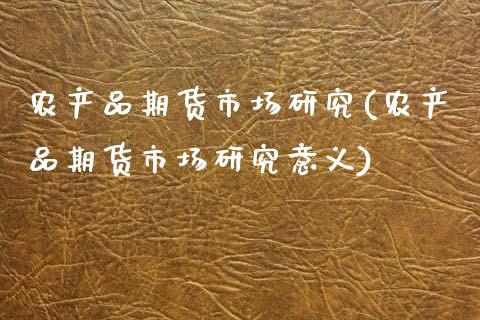 农产品期货市场研究(农产品期货市场研究意义)